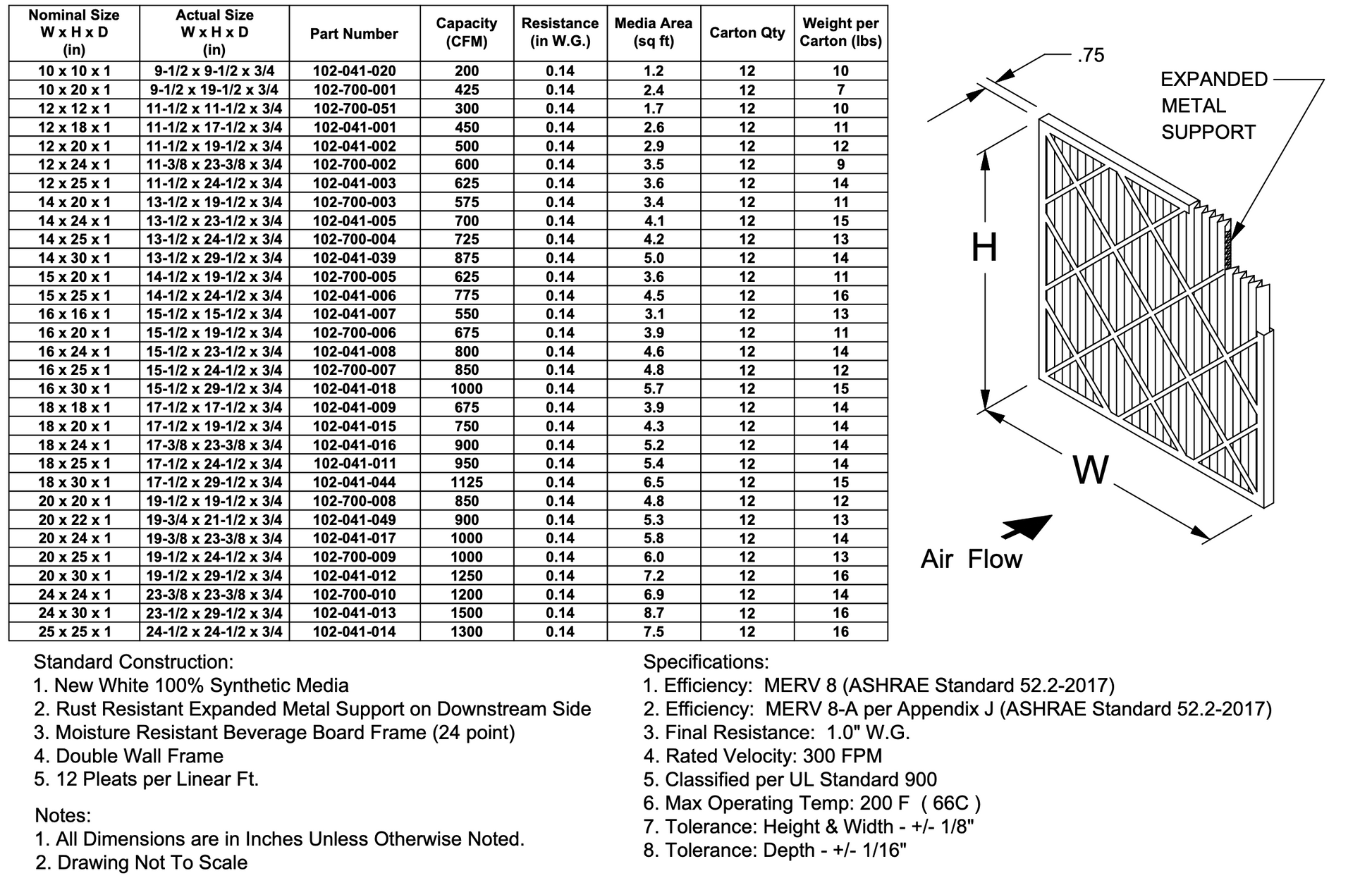 | Nominal Size W x H x D (in) | Actual Size W x H x D (in) | Part Number | Capacity (CFM) | Resistance (in W.G.) | Media Area (sq ft) | Carton Qty | Weight per Carton (lbs) |
|---|---|---|---|---|---|---|---|
| 10 x 10 x 1 | 9-1/2 x 9-1/2 x 3/4 | 102-041-020 | 200 | 0.14 | 1.2 | 12 | 10 |
| 10 x 20 x 1 | 9-1/2 x 19-1/2 x 3/4 | 102-700-001 | 425 | 0.14 | 2.4 | 12 | 7 |
| 12 x 12 x 1 | 11-1/2 x 11-1/2 x 3/4 | 102-700-051 | 300 | 0.14 | 1.7 | 12 | 10 |
| 12 x 18 x 1 | 11-1/2 x 17-1/2 x 3/4 | 102-041-001 | 450 | 0.14 | 2.6 | 12 | 11 |
| 12 x 20 x 1 | 11-1/2 x 19-1/2 x 3/4 | 102-041-002 | 500 | 0.14 | 2.9 | 12 | 12 |
| 12 x 24 x 1 | 11-3/8 x 23-3/8 x 3/4 | 102-700-002 | 600 | 0.14 | 3.5 | 12 | 9 |
| 12 x 25 x 1 | 11-1/2 x 24-1/2 x 3/4 | 102-041-003 | 625 | 0.14 | 3.6 | 12 | 14 |
| 14 x 20 x 1 | 13-1/2 x 19-1/2 x 3/4 | 102-700-003 | 575 | 0.14 | 3.4 | 12 | 11 |
| 14 x 24 x 1 | 13-1/2 x 23-1/2 x 3/4 | 102-041-005 | 700 | 0.14 | 4.1 | 12 | 15 |
| 14 x 25 x 1 | 13-1/2 x 24-1/2 x 3/4 | 102-700-004 | 725 | 0.14 | 4.2 | 12 | 13 |
| 14 x 30 x 1 | 13-1/2 x 29-1/2 x 3/4 | 102-041-039 | 875 | 0.14 | 5.0 | 12 | 14 |
| 15 x 20 x 1 | 14-1/2 x 19-1/2 x 3/4 | 102-700-005 | 625 | 0.14 | 3.6 | 12 | 11 |
| 15 x 25 x 1 | 14-1/2 x 24-1/2 x 3/4 | 102-041-006 | 775 | 0.14 | 4.5 | 12 | 16 |
| 16 x 16 x 1 | 15-1/2 x 15-1/2 x 3/4 | 102-041-007 | 550 | 0.14 | 3.1 | 12 | 13 |
| 16 x 20 x 1 | 15-1/2 x 19-1/2 x 3/4 | 102-700-006 | 675 | 0.14 | 3.9 | 12 | 11 |
| 16 x 24 x 1 | 15-1/2 x 23-1/2 x 3/4 | 102-041-008 | 800 | 0.14 | 4.6 | 12 | 14 |
| 16 x 25 x 1 | 15-1/2 x 24-1/2 x 3/4 | 102-700-007 | 850 | 0.14 | 4.8 | 12 | 12 |
| 16 x 30 x 1 | 15-1/2 x 29-1/2 x 3/4 | 102-041-018 | 1000 | 0.14 | 5.7 | 12 | 15 |
| 18 x 18 x 1 | 17-1/2 x 17-1/2 x 3/4 | 102-041-009 | 675 | 0.14 | 3.9 | 12 | 14 |
| 18 x 20 x 1 | 17-1/2 x 19-1/2 x 3/4 | 102-041-015 | 750 | 0.14 | 4.3 | 12 | 14 |
| 18 x 24 x 1 | 17-3/8 x 23-3/8 x 3/4 | 102-041-016 | 900 | 0.14 | 5.2 | 12 | 14 |
| 18 x 25 x 1 | 17-1/2 x 24-1/2 x 3/4 | 102-041-011 | 950 | 0.14 | 5.4 | 12 | 14 |
| 18 x 30 x 1 | 17-1/2 x 29-1/2 x 3/4 | 102-041-044 | 1125 | 0.14 | 6.5 | 12 | 15 |
| 20 x 20 x 1 | 19-1/2 x 19-1/2 x 3/4 | 102-700-008 | 850 | 0.14 | 4.8 | 12 | 12 |
| 20 x 22 x 1 | 19-3/4 x 21-1/2 x 3/4 | 102-041-049 | 900 | 0.14 | 5.3 | 12 | 13 |
| 20 x 24 x 1 | 19-3/8 x 23-3/8 x 3/4 | 102-041-017 | 1000 | 0.14 | 5.8 | 12 | 14 |
| 20 x 25 x 1 | 19-1/2 x 24-1/2 x 3/4 | 102-700-009 | 1000 | 0.14 | 6.0 | 12 | 13 |
| 20 x 30 x 1 | 19-1/2 x 29-1/2 x 3/4 | 102-041-012 | 1250 | 0.14 | 7.2 | 12 | 16 |
| 24 x 24 x 1 | 23-3/8 x 23-3/8 x 3/4 | 102-700-010 | 1200 | 0.14 | 6.9 | 12 | 14 |
| 24 x 30 x 1 | 23-1/2 x 29-1/2 x 3/4 | 102-041-013 | 1500 | 0.14 | 8.7 | 12 | 16 |
| 25 x 25 x 1 | 24-1/2 x 24-1/2 x 3/4 | 102-041-014 | 1300 | 0.14 | 7.5 | 12 | 16 |

.75
EXPANDED METAL SUPPORT
H
W
Air Flow

Standard Construction:
1. New White 100% Synthetic Media
2. Rust Resistant Expanded Metal Support on Downstream Side
3. Moisture Resistant Beverage Board Frame (24 point)
4. Double Wall Frame
5. 12 Pleats per Linear Ft.

Notes:
1. All Dimensions are in Inches Unless Otherwise Noted.
2. Drawing Not To Scale

Specifications:
1. Efficiency: MERV 8 (ASHRAE Standard 52.2-2017)
2. Efficiency: MERV 8-A per Appendix J (ASHRAE Standard 52.2-2017)
3. Final Resistance: 1.0" W.G.
4. Rated Velocity: 300 FPM
5. Classified per UL Standard 900
6. Max Operating Temp: 200 F ( 66C )
7. Tolerance: Height & Width - +/- 1/8"
8. Tolerance: Depth - +/- 1/16"